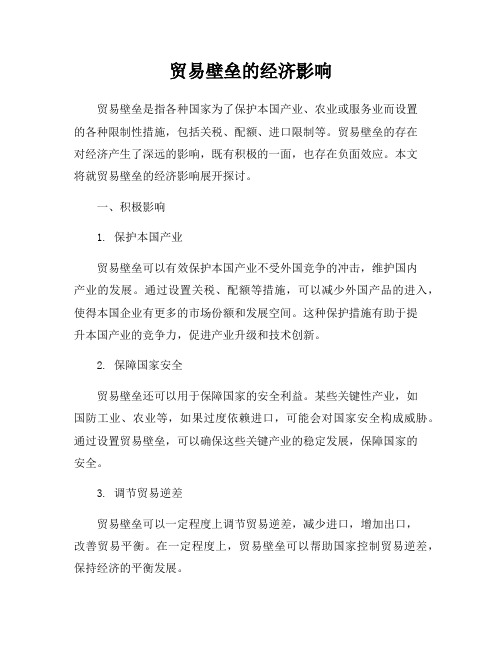 贸易壁垒的经济影响

贸易壁垒是指各种国家为了保护本国产业、农业或服务业而设置的各种限制性措施，包括关税、配额、进口限制等。贸易壁垒的存在对经济产生了深远的影响，既有积极的一面，也存在负面效应。本文将就贸易壁垒的经济影响展开探讨。

一、积极影响

1. 保护本国产业

贸易壁垒可以有效保护本国产业不受外国竞争的冲击，维护国内产业的发展。通过设置关税、配额等措施，可以减少外国产品的进入，使得本国企业有更多的市场份额和发展空间。这种保护措施有助于提升本国产业的竞争力，促进产业升级和技术创新。

2. 保障国家安全

贸易壁垒还可以用于保障国家的安全利益。某些关键性产业，如国防工业、农业等，如果过度依赖进口，可能会对国家安全构成威胁。通过设置贸易壁垒，可以确保这些关键产业的稳定发展，保障国家的安全。

3. 调节贸易逆差

贸易壁垒可以一定程度上调节贸易逆差，减少进口，增加出口，改善贸易平衡。在一定程度上，贸易壁垒可以帮助国家控制贸易逆差，保持经济的平衡发展。